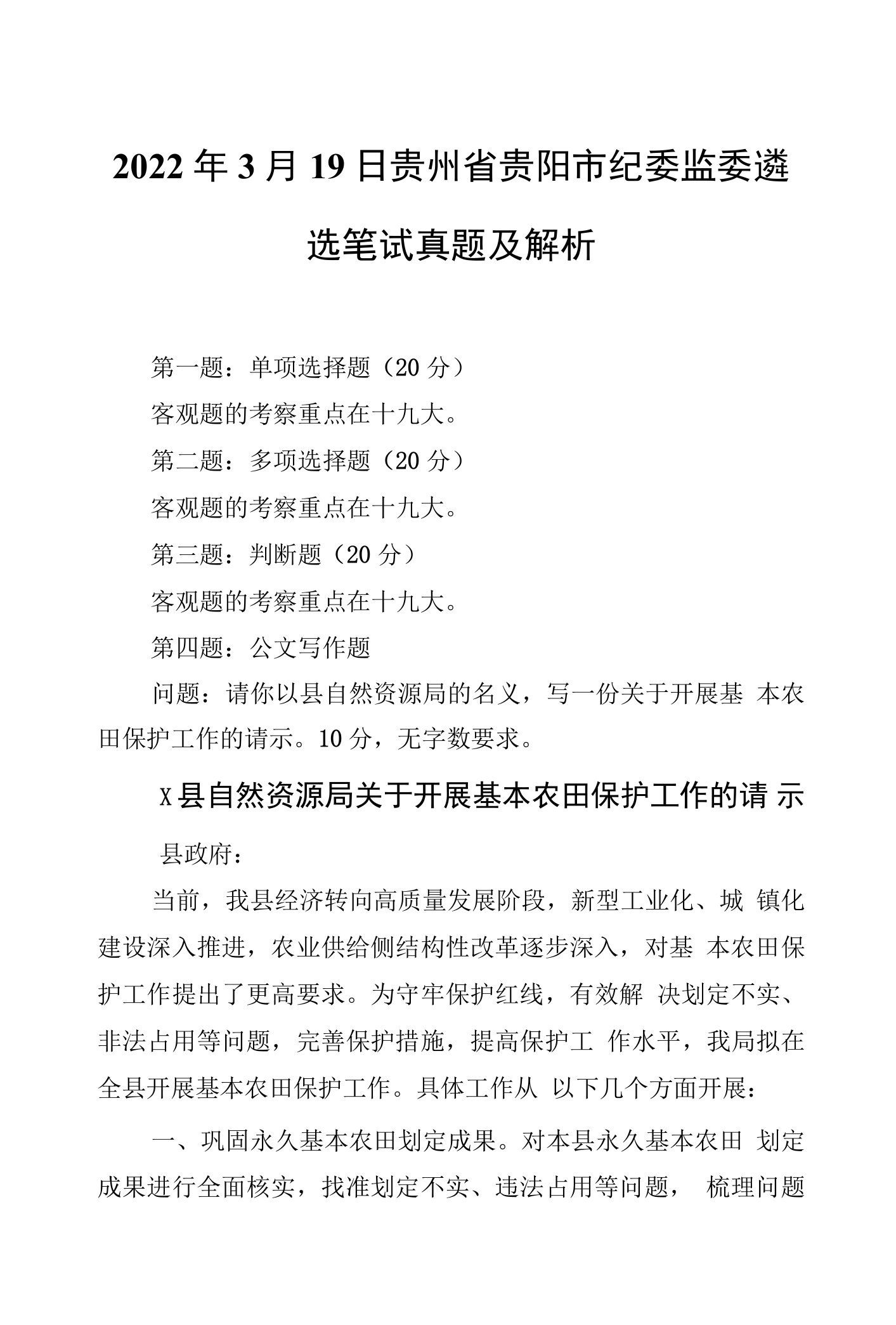 2022 年 3 月 19 日贵州省贵阳市纪委监委遴选笔试真题及解析

第一题：单项选择题（20 分）

客观题的考察重点在十九大。

第二题：多项选择题（20 分）

客观题的考察重点在十九大。

第三题：判断题（20 分）

客观题的考察重点在十九大。

第四题：公文写作题

问题：请你以县自然资源局的名义，写一份关于开展基 本农田保护工作的请示。10 分，无字数要求。

X 县自然资源局关于开展基本农田保护工作的请 示

县政府：

当前，我县经济转向高质量发展阶段，新型工业化、城 镇化建设深入推进，农业供给侧结构性改革逐步深入，对基 本农田保护工作提出了更高要求。为守牢保护红线，有效解 决划定不实、非法占用等问题，完善保护措施，提高保护工 作水平，我局拟在全县开展基本农田保护工作。具体工作从 以下几个方面开展：

一、巩固永久基本农田划定成果。对本县永久基本农田 划定成果进行全面核实，找准划定不实、违法占用等问题， 梳理问题